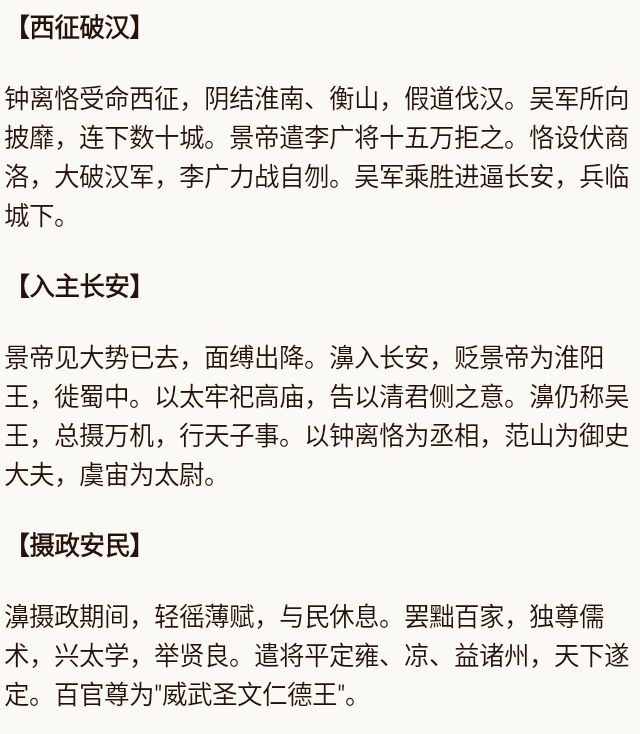 【西征破汉】

钟离恪受命西征，阴结淮南、衡山，假道伐汉。吴军所向披靡，连下数十城。景帝遣李广将十五万拒之。恪设伏商洛，大破汉军，李广力战自刎。吴军乘胜进逼长安，兵临城下。

【入主长安】

景帝见大势已去，面缚出降。濞入长安，贬景帝为淮阳王，徙蜀中。以太牢祀高庙，告以清君侧之意。濞仍称吴王，总摄万机，行天子事。以钟离恪为丞相，范山为御史大夫，虞宙为太尉。

【摄政安民】

濞摄政期间，轻徭薄赋，与民休息。罢黜百家，独尊儒术，兴太学，举贤良。遣将平定雍、凉、益诸州，天下遂定。百官尊为"威武圣文仁德王"。